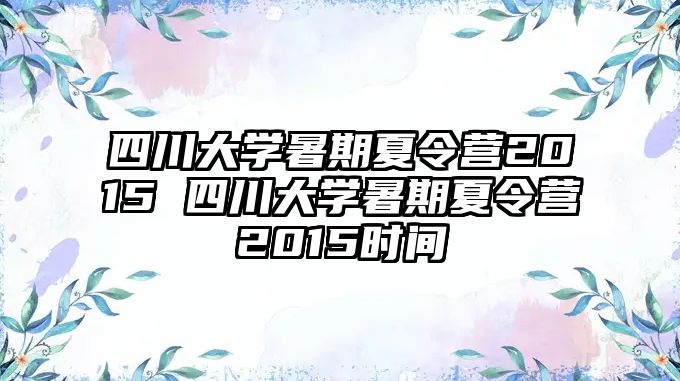 四川大学暑期夏令营2015 四川大学暑期夏令营2015时间